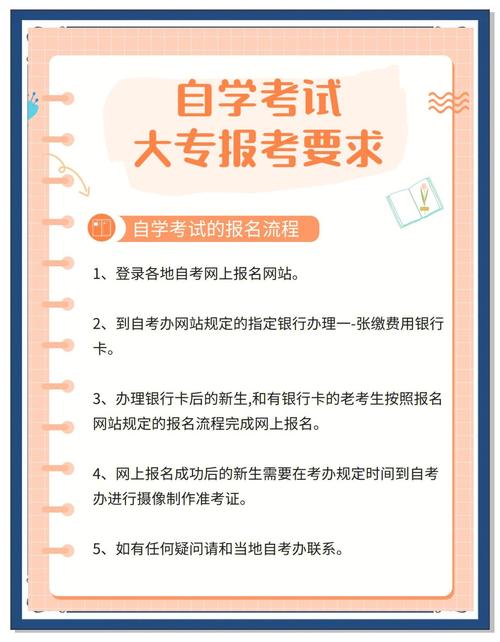 自学考试
大专报考要求

自学考试的报名流程

1、登录各地自考网上报名网站。

2、到自考办网站规定的指定银行办理一-张缴费用银行卡。

3、办理银行卡后的新生,和有银行卡的老考生按照报名网站规定的报名流程完成网上报名。

4、网上报名成功后的新生需要在考办规定时间到自考办进行摄像制作准考证。

5、如有任何疑问请和当地自考办联系。